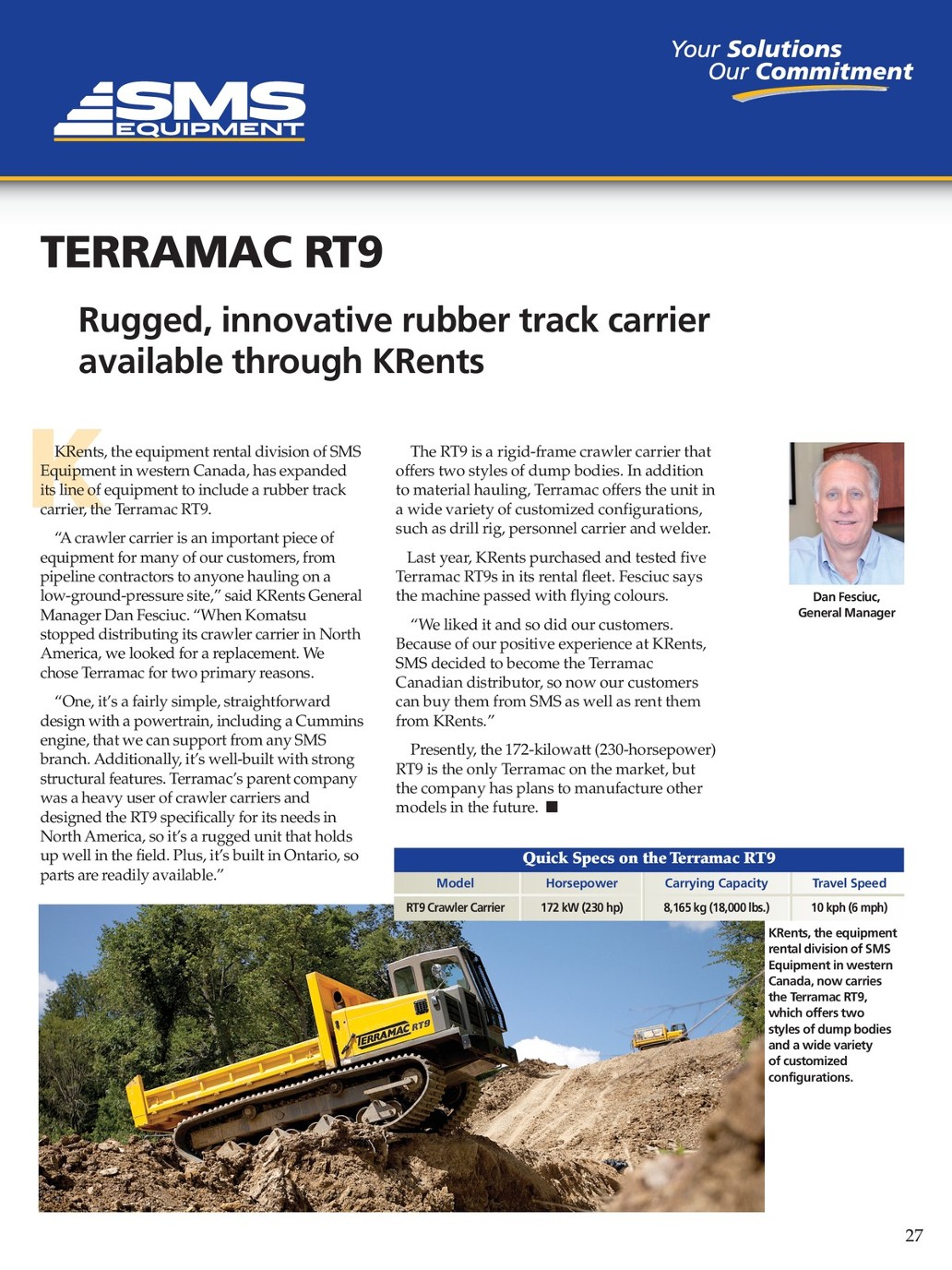 SMS EQUIPMENT

Your Solutions
Our Commitment

TERRAMAC RT9

Rugged, innovative rubber track carrier available through KRents

KRents, the equipment rental division of SMS Equipment in western Canada, has expanded its line of equipment to include a rubber track carrier, the Terramac RT9.

"A crawler carrier is an important piece of equipment for many of our customers, from pipeline contractors to anyone hauling on a low-ground-pressure site," said KRents General Manager Dan Fesciuc. "When Komatsu stopped distributing its crawler carrier in North America, we looked for a replacement. We chose Terramac for two primary reasons.

"One, it's a fairly simple, straightforward design with a powertrain, including a Cummins engine, that we can support from any SMS branch. Additionally, it's well-built with strong structural features. Terramac's parent company was a heavy user of crawler carriers and designed the RT9 specifically for its needs in North America, so it's a rugged unit that holds up well in the field. Plus, it's built in Ontario, so parts are readily available."

The RT9 is a rigid-frame crawler carrier that offers two styles of dump bodies. In addition to material hauling, Terramac offers the unit in a wide variety of customized configurations, such as drill rig, personnel carrier and welder.

Last year, KRents purchased and tested five Terramac RT9s in its rental fleet. Fesciuc says the machine passed with flying colours.

"We liked it and so did our customers. Because of our positive experience at KRents, SMS decided to become the Terramac Canadian distributor, so now our customers can buy them from SMS as well as rent them from KRents."

Presently, the 172-kilowatt (230-horsepower) RT9 is the only Terramac on the market, but the company has plans to manufacture other models in the future. ■

Dan Fesciuc,
General Manager

Quick Specs on the Terramac RT9

| Model | Horsepower | Carrying Capacity | Travel Speed |
|---|---|---|---|
| RT9 Crawler Carrier | 172 kW (230 hp) | 8,165 kg (18,000 lbs.) | 10 kph (6 mph) |

TERRAMAC RT9

KRents, the equipment rental division of SMS Equipment in western Canada, now carries the Terramac RT9, which offers two styles of dump bodies and a wide variety of customized configurations.

27